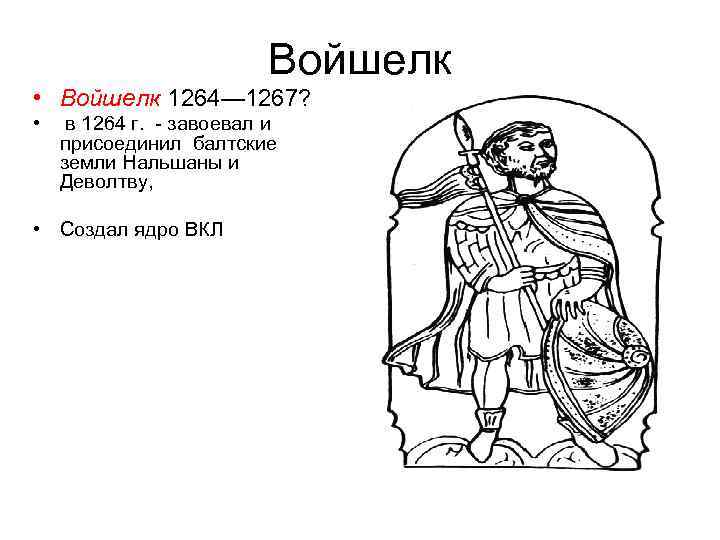 Войшелк

• Войшелк 1264—1267?
• в 1264 г. - завоевал и присоединил балтские земли Нальшаны и Деволтву,

• Создал ядро ВКЛ